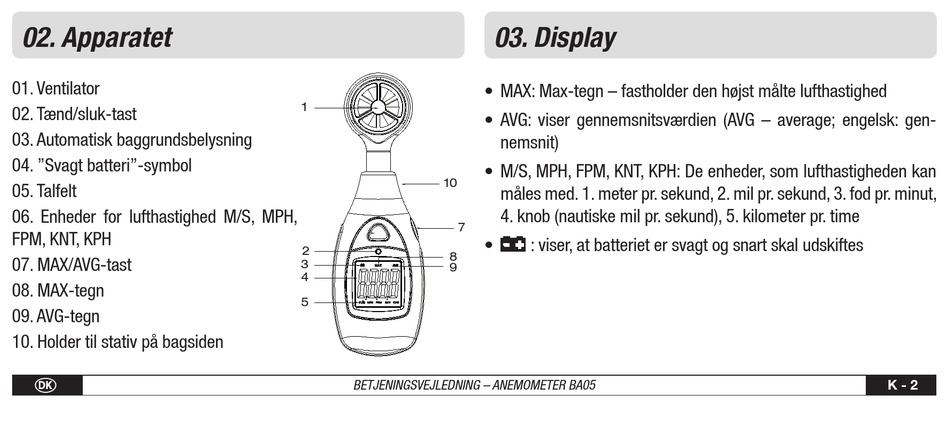 02. Apparatet

01. Ventilator
02. Tænd/sluk-tast
03. Automatisk baggrundsbelysning
04. "Svagt batteri"-symbol
05. Talfelt
06. Enheder for lufthastighed M/S, MPH, FPM, KNT, KPH
07. MAX/AVG-tast
08. MAX-tegn
09. AVG-tegn
10. Holder til stativ på bagsiden

1
10
7
2
8
3
9
4
5

03. Display

• MAX: Max-tegn – fastholder den højst målte lufthastighed
• AVG: viser gennemsnitsværdien (AVG – average; engelsk: gennemsnit)
• M/S, MPH, FPM, KNT, KPH: De enheder, som lufthastigheden kan måles med. 1. meter pr. sekund, 2. mil pr. sekund, 3. fod pr. minut, 4. knob (nautiske mil pr. sekund), 5. kilometer pr. time
• : viser, at batteriet er svagt og snart skal udskiftes

DK
BETJENINGSVEJLEDNING – ANEMOMETER BA05
K - 2